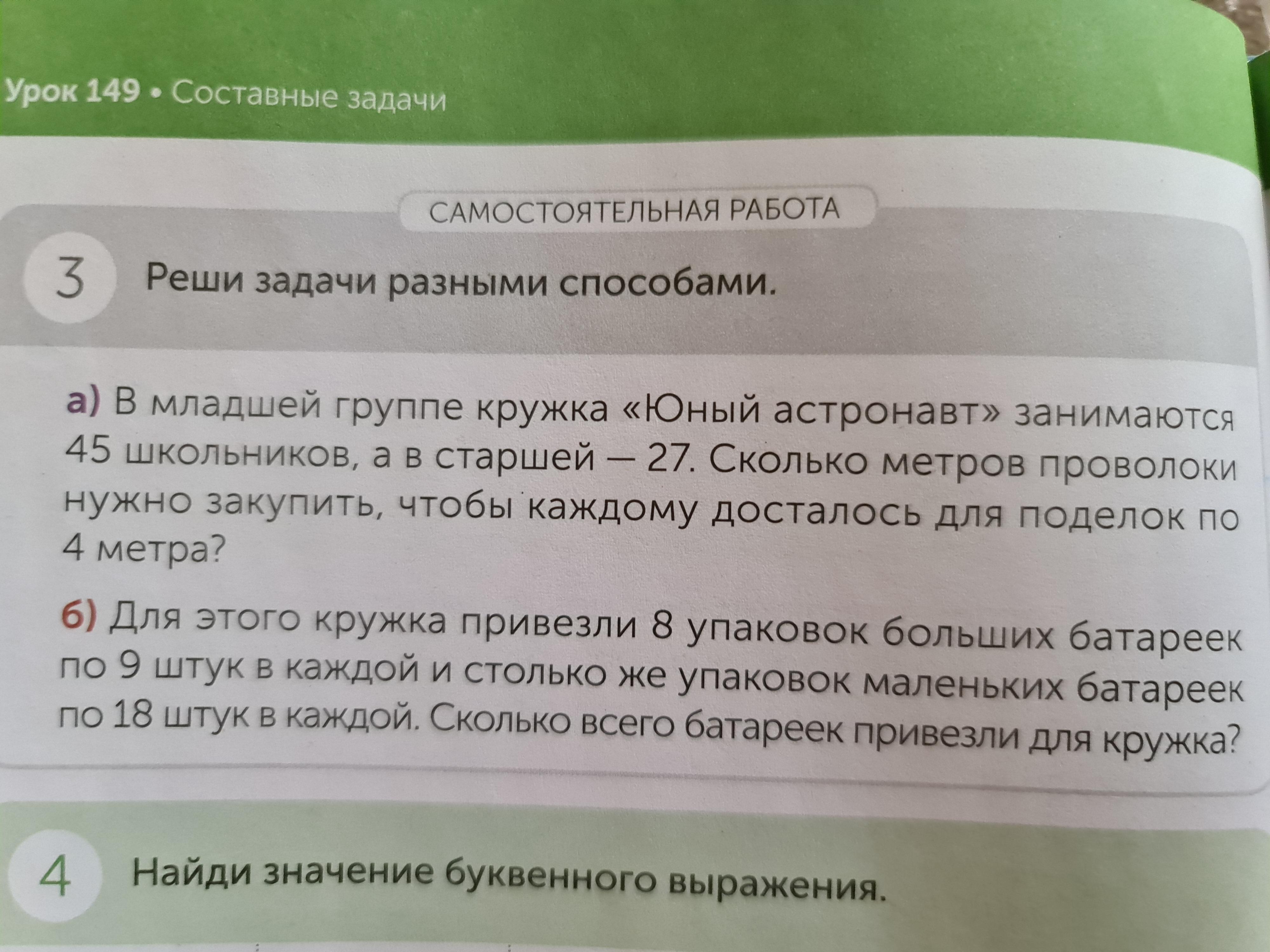 Урок 149 • Составные задачи

САМОСТОЯТЕЛЬНАЯ РАБОТА

3 Реши задачи разными способами.

а) В младшей группе кружка «Юный астронавт» занимаются 45 школьников, а в старшей — 27. Сколько метров проволоки нужно закупить, чтобы каждому досталось для поделок по 4 метра?

б) Для этого кружка привезли 8 упаковок больших батареек по 9 штук в каждой и столько же упаковок маленьких батареек по 18 штук в каждой. Сколько всего батареек привезли для кружка?

4 Найди значение буквенного выражения.